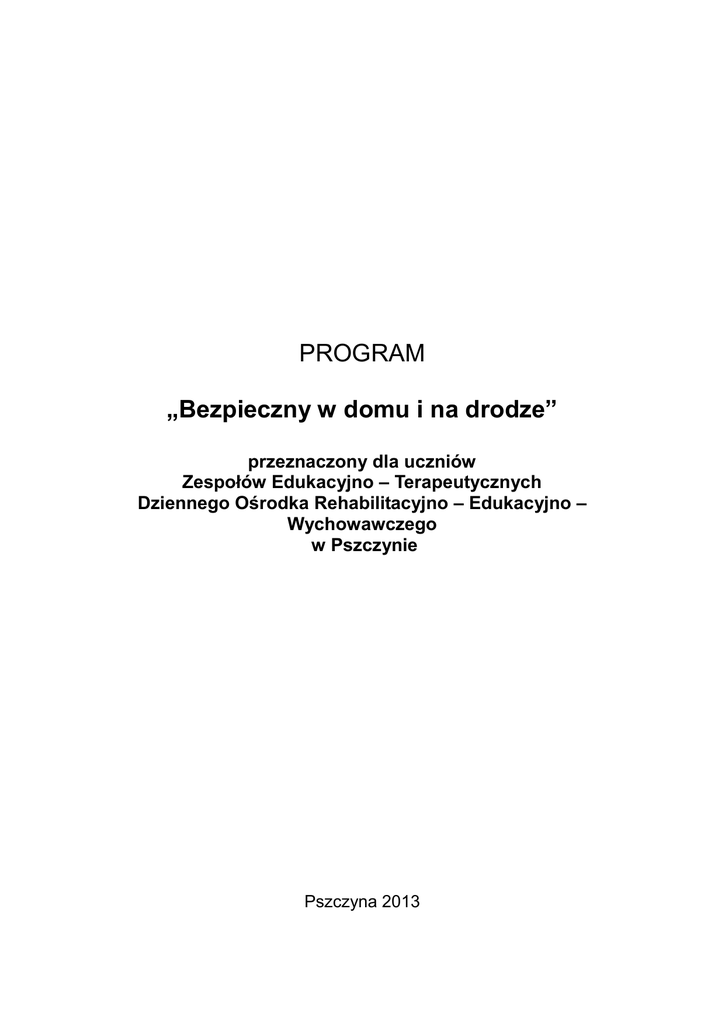 PROGRAM

„Bezpieczny w domu i na drodze”

przeznaczony dla uczniów
Zespołów Edukacyjno – Terapeutycznych
Dziennego Ośrodka Rehabilitacyjno – Edukacyjno – Wychowawczego
w Pszczynie

Pszczyna 2013